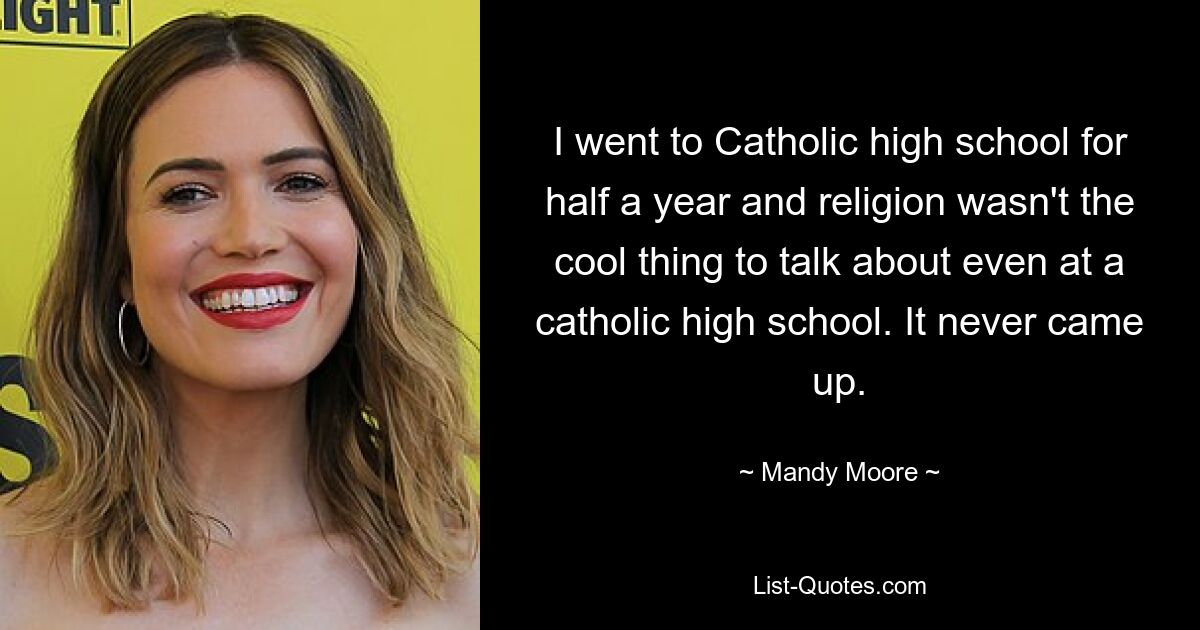 IGHT

S

I went to Catholic high school for half a year and religion wasn't the cool thing to talk about even at a catholic high school. It never came up.

~ Mandy Moore ~

List-Quotes.com